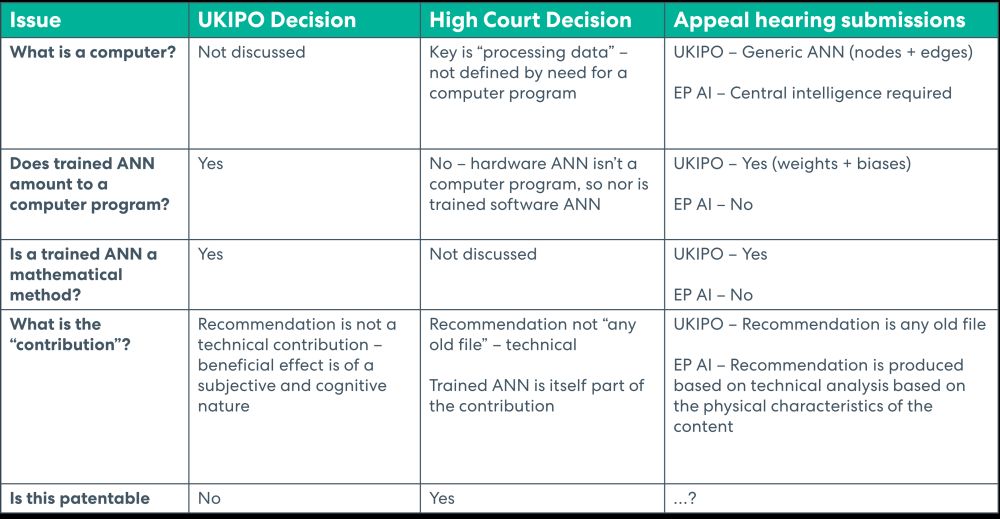 | Issue | UKIPO Decision | High Court Decision | Appeal hearing submissions |
|---|---|---|---|
| What is a computer? | Not discussed | Key is "processing data" – not defined by need for a computer program | UKIPO – Generic ANN (nodes + edges) EP AI – Central intelligence required |
| Does trained ANN amount to a computer program? | Yes | No – hardware ANN isn't a computer program, so nor is trained software ANN | UKIPO – Yes (weights + biases) EP AI – No |
| Is a trained ANN a mathematical method? | Yes | Not discussed | UKIPO – Yes EP AI – No |
| What is the "contribution"? | Recommendation is not a technical contribution – beneficial effect is of a subjective and cognitive nature | Recommendation not "any old file" – technical Trained ANN is itself part of the contribution | UKIPO – Recommendation is any old file EP AI – Recommendation is produced based on technical analysis based on the physical characteristics of the content |
| Is this patentable | No | Yes | ...? |